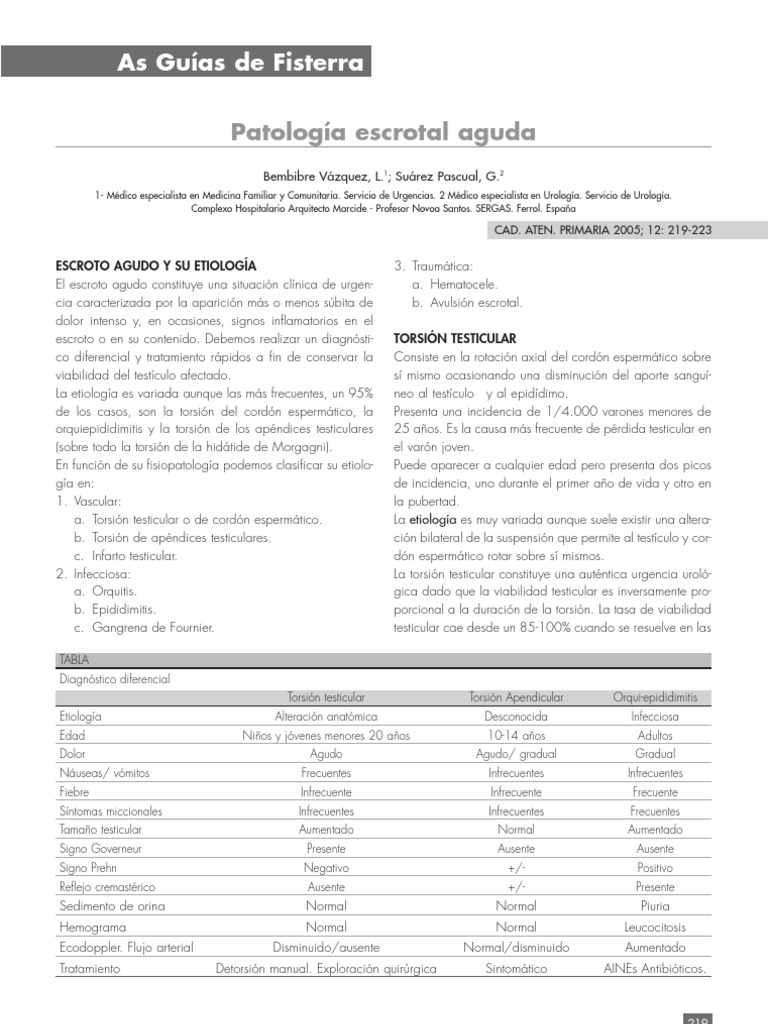 As Guías de Fisterra

Patología escrotal aguda

Bembibre Vázquez, L.$^1$; Suárez Pascual, G.$^2$

1- Médico especialista en Medicina Familiar y Comunitaria. Servicio de Urgencias. 2 Médico especialista en Urología. Servicio de Urología. Complexo Hospitalario Arquitecto Marcide - Profesor Novoa Santos. SERGAS. Ferrol. España

CAD. ATEN. PRIMARIA 2005; 12: 219-223

ESCROTO AGUDO Y SU ETIOLOGÍA

El escroto agudo constituye una situación clínica de urgencia caracterizada por la aparición más o menos súbita de dolor intenso y, en ocasiones, signos inflamatorios en el escroto o en su contenido. Debemos realizar un diagnóstico diferencial y tratamiento rápidos a fin de conservar la viabilidad del testículo afectado.

La etiología es variada aunque las más frecuentes, un 95% de los casos, son la torsión del cordón espermático, la orquiepididimitis y la torsión de los apéndices testiculares (sobre todo la torsión de la hidátide de Morgagni).

En función de su fisiopatología podemos clasificar su etiología en:

1. Vascular:
a. Torsión testicular o de cordón espermático.
b. Torsión de apéndices testiculares.
c. Infarto testicular.
2. Infecciosa:
a. Orquitis.
b. Epididimitis.
c. Gangrena de Fournier.
3. Traumática:
a. Hematocele.
b. Avulsión escrotal.

TORSIÓN TESTICULAR

Consiste en la rotación axial del cordón espermático sobre sí mismo ocasionando una disminución del aporte sanguíneo al testículo y al epidídimo.

Presenta una incidencia de 1/4.000 varones menores de 25 años. Es la causa más frecuente de pérdida testicular en el varón joven.

Puede aparecer a cualquier edad pero presenta dos picos de incidencia, uno durante el primer año de vida y otro en la pubertad.

La etiología es muy variada aunque suele existir una alteración bilateral de la suspensión que permite al testículo y cordón espermático rotar sobre sí mismos.

La torsión testicular constituye una auténtica urgencia urológica dado que la viabilidad testicular es inversamente proporcional a la duración de la torsión. La tasa de viabilidad testicular cae desde un 85-100% cuando se resuelve en las

TABLA
Diagnóstico diferencial

| | Torsión testicular | Torsión Apendicular | Orquiepididimitis |
|---|---|---|---|
| Etiología | Alteración anatómica | Desconocida | Infecciosa |
| Edad | Niños y jóvenes menores 20 años | 10-14 años | Adultos |
| Dolor | Agudo | Agudo/ gradual | Gradual |
| Náuseas/ vómitos | Frecuentes | Infrecuentes | Infrecuentes |
| Fiebre | Infrecuente | Infrecuente | Frecuente |
| Síntomas miccionales | Infrecuentes | Infrecuentes | Frecuentes |
| Tamaño testicular | Aumentado | Normal | Aumentado |
| Signo Governeur | Presente | Ausente | Ausente |
| Signo Prehn | Negativo | +/- | Positivo |
| Reflejo cremastérico | Ausente | +/- | Presente |
| Sedimento de orina | Normal | Normal | Piuria |
| Hemograma | Normal | Normal | Leucocitosis |
| Ecodoppler. Flujo arterial | Disminuido/ausente | Normal/disminuido | Aumentado |
| Tratamiento | Detorsión manual. Exploración quirúrgica | Sintomático | AINEs Antibióticos. |

219